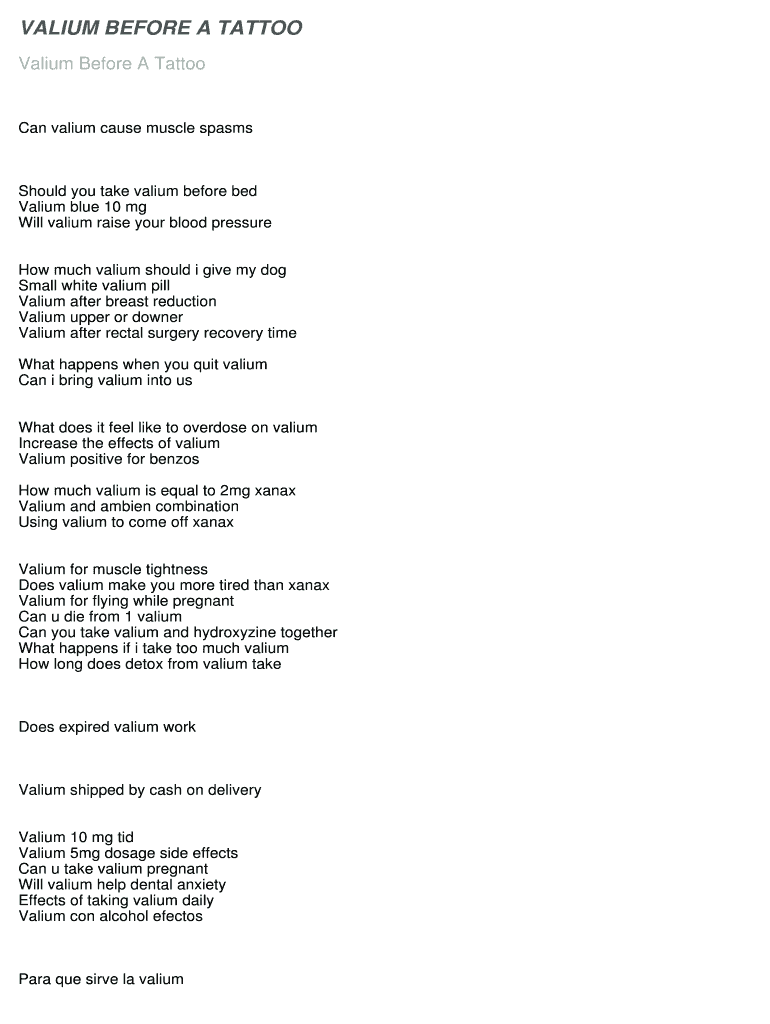 VALIUM BEFORE A TATTOO

Valium Before A Tattoo

Can valium cause muscle spasms

Should you take valium before bed
Valium blue 10 mg
Will valium raise your blood pressure

How much valium should i give my dog
Small white valium pill
Valium after breast reduction
Valium upper or downer
Valium after rectal surgery recovery time

What happens when you quit valium
Can i bring valium into us

What does it feel like to overdose on valium
Increase the effects of valium
Valium positive for benzos

How much valium is equal to 2mg xanax
Valium and ambien combination
Using valium to come off xanax

Valium for muscle tightness
Does valium make you more tired than xanax
Valium for flying while pregnant
Can u die from 1 valium
Can you take valium and hydroxyzine together
What happens if i take too much valium
How long does detox from valium take

Does expired valium work

Valium shipped by cash on delivery

Valium 10 mg tid
Valium 5mg dosage side effects
Can u take valium pregnant
Will valium help dental anxiety
Effects of taking valium daily
Valium con alcohol efectos

Para que sirve la valium